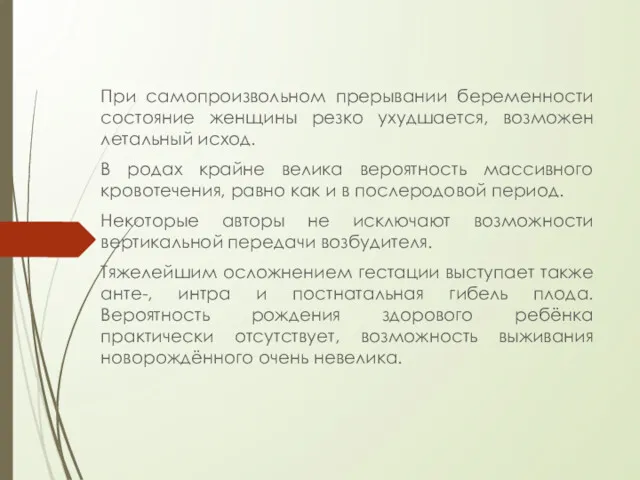 При самопроизвольном прерывании беременности состояние женщины резко ухудшается, возможен летальный исход.

В родах крайне велика вероятность массивного кровотечения, равно как и в послеродовой период.

Некоторые авторы не исключают возможности вертикальной передачи возбудителя.

Тяжелейшим осложнением гестации выступает также анте-, интра и постнатальная гибель плода. Вероятность рождения здорового ребёнка практически отсутствует, возможность выживания новорождённого очень невелика.